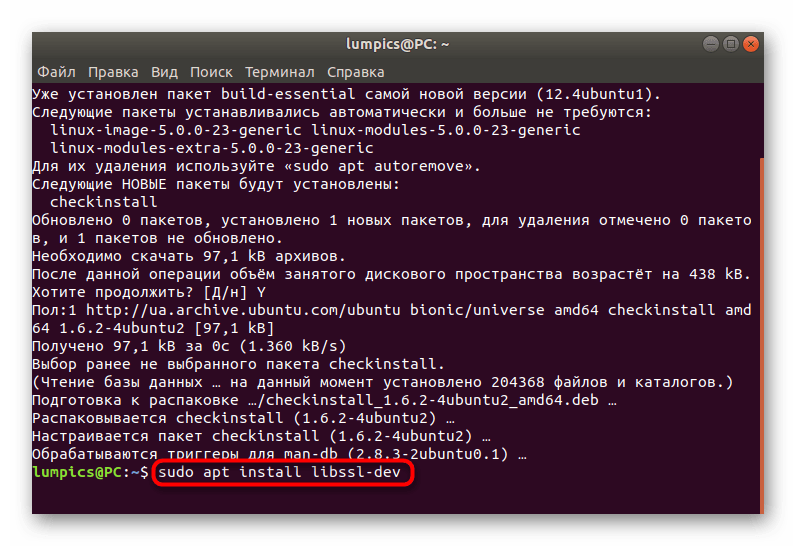 lumpics@PC: ~

Файл Правка Вид Поиск Терминал Справка

Уже установлен пакет build-essential самой новой версии (12.4ubuntu1).
Следующие пакеты устанавливались автоматически и больше не требуются:
  linux-image-5.0.0-23-generic linux-modules-5.0.0-23-generic
  linux-modules-extra-5.0.0-23-generic
Для их удаления используйте «sudo apt autoremove».
Следующие НОВЫЕ пакеты будут установлены:
  checkinstall
Обновлено 0 пакетов, установлено 1 новых пакетов, для удаления отмечено 0 пакетов, и 1 пакетов не обновлено.
Необходимо скачать 97,1 kB архивов.
После данной операции объём занятого дискового пространства возрастёт на 438 kB.
Хотите продолжить? [Д/н] Y
Пол:1 http://ua.archive.ubuntu.com/ubuntu bionic/universe amd64 checkinstall amd64 1.6.2-4ubuntu2 [97,1 kB]
Получено 97,1 kB за 0с (1.360 kB/s)
Выбор ранее не выбранного пакета checkinstall.
(Чтение базы данных … на данный момент установлено 204368 файлов и каталогов.)
Подготовка к распаковке …/checkinstall_1.6.2-4ubuntu2_amd64.deb …
Распаковывается checkinstall (1.6.2-4ubuntu2) …
Настраивается пакет checkinstall (1.6.2-4ubuntu2) …
Обрабатываются триггеры для man-db (2.8.3-2ubuntu0.1) …
lumpics@PC:~$ sudo apt install libssl-dev